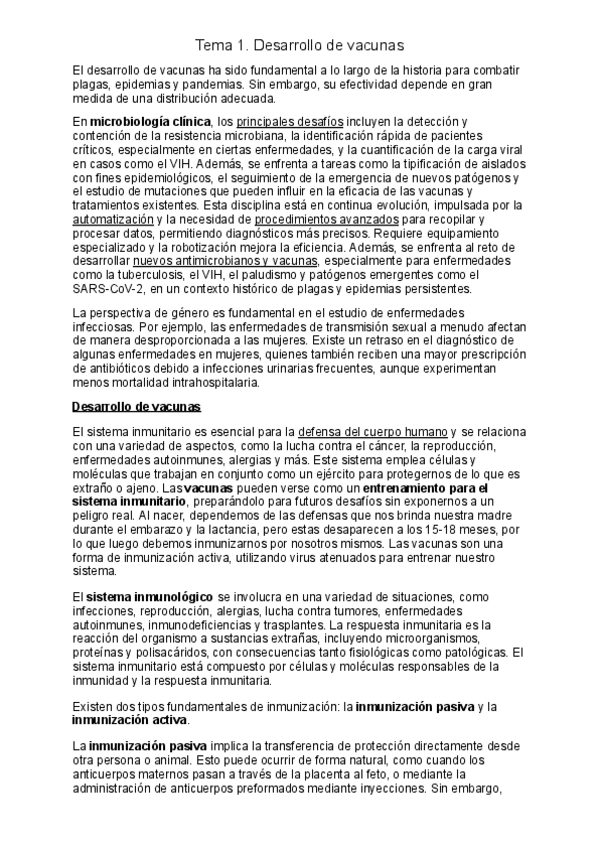 Tema 1. Desarrollo de vacunas

El desarrollo de vacunas ha sido fundamental a lo largo de la historia para combatir plagas, epidemias y pandemias. Sin embargo, su efectividad depende en gran medida de una distribución adecuada.

En microbiología clínica, los principales desafíos incluyen la detección y contención de la resistencia microbiana, la identificación rápida de pacientes críticos, especialmente en ciertas enfermedades, y la cuantificación de la carga viral en casos como el VIH. Además, se enfrenta a tareas como la tipificación de aislados con fines epidemiológicos, el seguimiento de la emergencia de nuevos patógenos y el estudio de mutaciones que pueden influir en la eficacia de las vacunas y tratamientos existentes. Esta disciplina está en continua evolución, impulsada por la automatización y la necesidad de procedimientos avanzados para recopilar y procesar datos, permitiendo diagnósticos más precisos. Requiere equipamiento especializado y la robotización mejora la eficiencia. Además, se enfrenta al reto de desarrollar nuevos antimicrobianos y vacunas, especialmente para enfermedades como la tuberculosis, el VIH, el paludismo y patógenos emergentes como el SARS-CoV-2, en un contexto histórico de plagas y epidemias persistentes.

La perspectiva de género es fundamental en el estudio de enfermedades infecciosas. Por ejemplo, las enfermedades de transmisión sexual a menudo afectan de manera desproporcionada a las mujeres. Existe un retraso en el diagnóstico de algunas enfermedades en mujeres, quienes también reciben una mayor prescripción de antibióticos debido a infecciones urinarias frecuentes, aunque experimentan menos mortalidad intrahospitalaria.

Desarrollo de vacunas

El sistema inmunitario es esencial para la defensa del cuerpo humano y se relaciona con una variedad de aspectos, como la lucha contra el cáncer, la reproducción, enfermedades autoinmunes, alergias y más. Este sistema emplea células y moléculas que trabajan en conjunto como un ejército para protegernos de lo que es extraño o ajeno. Las vacunas pueden verse como un entrenamiento para el sistema inmunitario, preparándolo para futuros desafíos sin exponernos a un peligro real. Al nacer, dependemos de las defensas que nos brinda nuestra madre durante el embarazo y la lactancia, pero estas desaparecen a los 15-18 meses, por lo que luego debemos inmunizarnos por nosotros mismos. Las vacunas son una forma de inmunización activa, utilizando virus atenuados para entrenar nuestro sistema.

El sistema inmunológico se involucra en una variedad de situaciones, como infecciones, reproducción, alergias, lucha contra tumores, enfermedades autoinmunes, inmunodeficiencias y trasplantes. La respuesta inmunitaria es la reacción del organismo a sustancias extrañas, incluyendo microorganismos, proteínas y polisacáridos, con consecuencias tanto fisiológicas como patológicas. El sistema inmunitario está compuesto por células y moléculas responsables de la inmunidad y la respuesta inmunitaria.

Existen dos tipos fundamentales de inmunización: la inmunización pasiva y la inmunización activa.

La inmunización pasiva implica la transferencia de protección directamente desde otra persona o animal. Esto puede ocurrir de forma natural, como cuando los anticuerpos maternos pasan a través de la placenta al feto, o mediante la administración de anticuerpos preformados mediante inyecciones. Sin embargo,